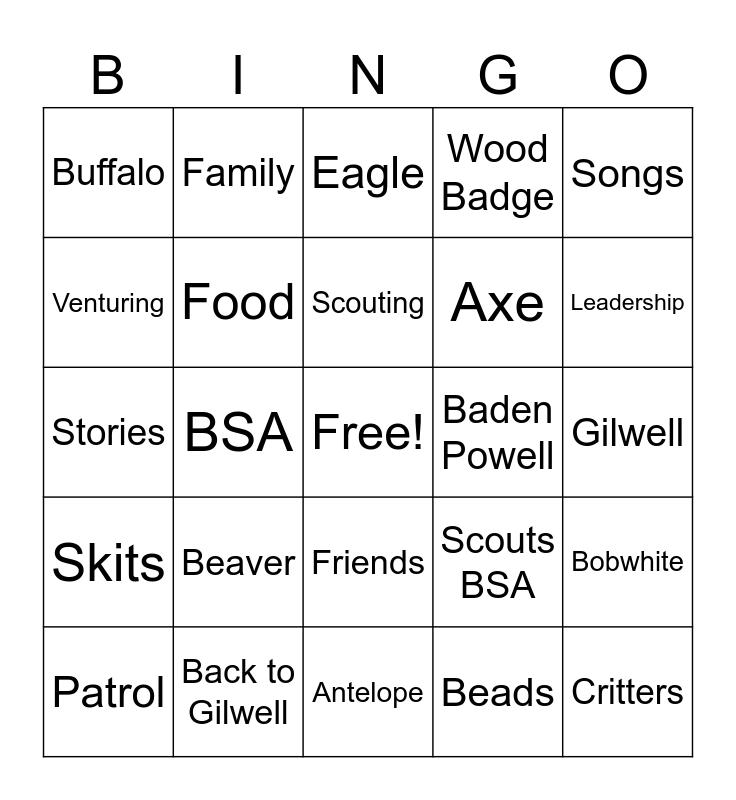 | B | I | N | G | O |
|---|---|---|---|---|
| Buffalo | Family | Eagle | Wood Badge | Songs |
| Venturing | Food | Scouting | Axe | Leadership |
| Stories | BSA | Free! | Baden Powell | Gilwell |
| Skits | Beaver | Friends | Scouts BSA | Bobwhite |
| Patrol | Back to Gilwell | Antelope | Beads | Critters |